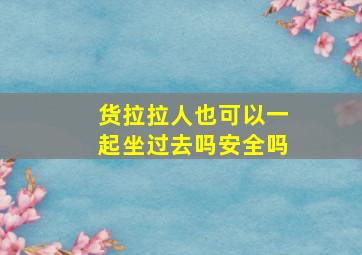 货拉拉人也可以一起坐过去吗安全吗